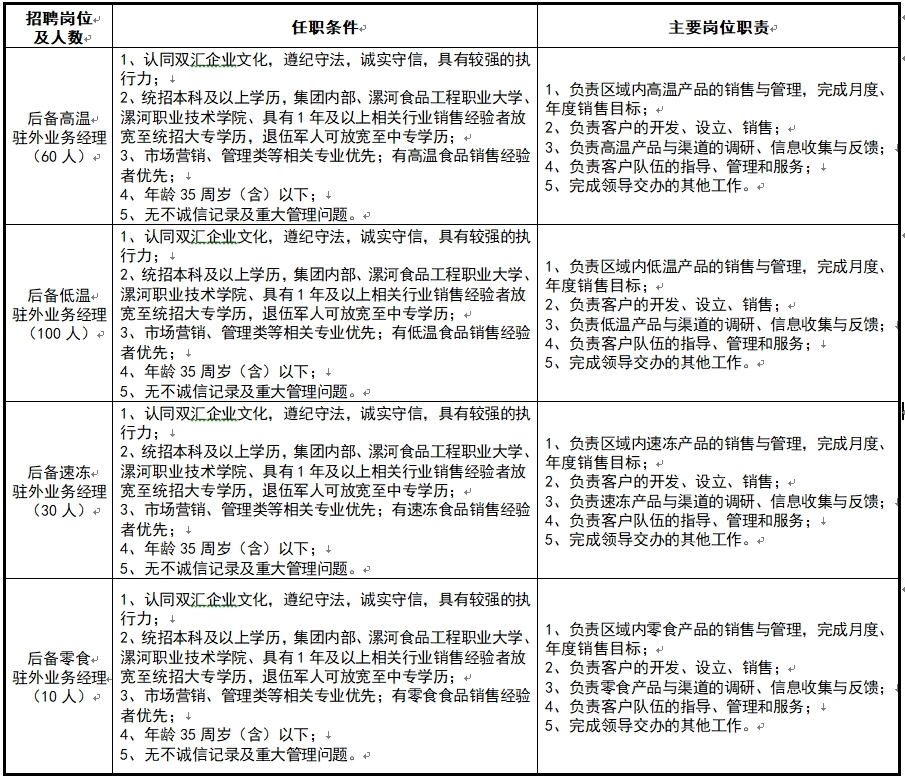 | 招聘岗位及人数 | 任职条件 | 主要岗位职责 |
|---|---|---|
| 后备高温驻外业务经理（60人） | 1、认同双汇企业文化，遵纪守法，诚实守信，具有较强的执行力；<br>2、统招本科及以上学历，集团内部、漯河食品工程职业大学、漯河职业技术学院、具有1年及以上相关行业销售经验者放宽至统招大专学历，退伍军人可放宽至中专学历；<br>3、市场营销、管理类等相关专业优先；有高温食品销售经验者优先；<br>4、年龄35周岁（含）以下；<br>5、无不诚信记录及重大管理问题。 | 1、负责区域内高温产品的销售与管理，完成月度、年度销售目标；<br>2、负责客户的开发、设立、销售；<br>3、负责高温产品与渠道的调研、信息收集与反馈；<br>4、负责客户队伍的指导、管理和服务；<br>5、完成领导交办的其他工作。 |
| 后备低温驻外业务经理（100人） | 1、认同双汇企业文化，遵纪守法，诚实守信，具有较强的执行力；<br>2、统招本科及以上学历，集团内部、漯河食品工程职业大学、漯河职业技术学院、具有1年及以上相关行业销售经验者放宽至统招大专学历，退伍军人可放宽至中专学历；<br>3、市场营销、管理类等相关专业优先；有低温食品销售经验者优先；<br>4、年龄35周岁（含）以下；<br>5、无不诚信记录及重大管理问题。 | 1、负责区域内低温产品的销售与管理，完成月度、年度销售目标；<br>2、负责客户的开发、设立、销售；<br>3、负责低温产品与渠道的调研、信息收集与反馈；<br>4、负责客户队伍的指导、管理和服务；<br>5、完成领导交办的其他工作。 |
| 后备速冻驻外业务经理（30人） | 1、认同双汇企业文化，遵纪守法，诚实守信，具有较强的执行力；<br>2、统招本科及以上学历，集团内部、漯河食品工程职业大学、漯河职业技术学院、具有1年及以上相关行业销售经验者放宽至统招大专学历，退伍军人可放宽至中专学历；<br>3、市场营销、管理类等相关专业优先；有速冻食品销售经验者优先；<br>4、年龄35周岁（含）以下；<br>5、无不诚信记录及重大管理问题。 | 1、负责区域内速冻产品的销售与管理，完成月度、年度销售目标；<br>2、负责客户的开发、设立、销售；<br>3、负责速冻产品与渠道的调研、信息收集与反馈；<br>4、负责客户队伍的指导、管理和服务；<br>5、完成领导交办的其他工作。 |
| 后备零食驻外业务经理（10人） | 1、认同双汇企业文化，遵纪守法，诚实守信，具有较强的执行力；<br>2、统招本科及以上学历，集团内部、漯河食品工程职业大学、漯河职业技术学院、具有1年及以上相关行业销售经验者放宽至统招大专学历，退伍军人可放宽至中专学历；<br>3、市场营销、管理类等相关专业优先；有零食食品销售经验者优先；<br>4、年龄35周岁（含）以下；<br>5、无不诚信记录及重大管理问题。 | 1、负责区域内零食产品的销售与管理，完成月度、年度销售目标；<br>2、负责客户的开发、设立、销售；<br>3、负责零食产品与渠道的调研、信息收集与反馈；<br>4、负责客户队伍的指导、管理和服务；<br>5、完成领导交办的其他工作。 |